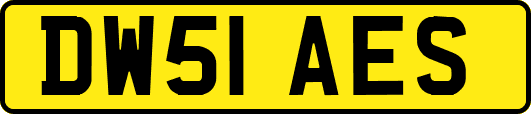 DW51 AES